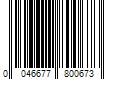 0 046677 800673